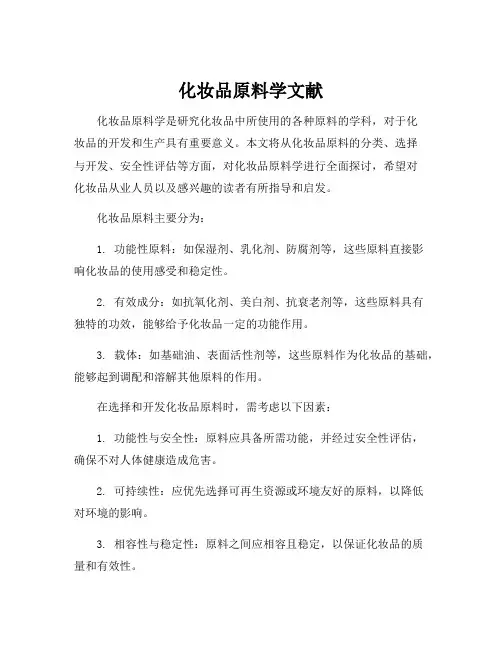 化妆品原料学文献

化妆品原料学是研究化妆品中所使用的各种原料的学科，对于化妆品的开发和生产具有重要意义。本文将从化妆品原料的分类、选择与开发、安全性评估等方面，对化妆品原料学进行全面探讨，希望对化妆品从业人员以及感兴趣的读者有所指导和启发。

化妆品原料主要分为：

1. 功能性原料：如保湿剂、乳化剂、防腐剂等，这些原料直接影响化妆品的使用感受和稳定性。

2. 有效成分：如抗氧化剂、美白剂、抗衰老剂等，这些原料具有独特的功效，能够给予化妆品一定的功能作用。

3. 载体：如基础油、表面活性剂等，这些原料作为化妆品的基础，能够起到调配和溶解其他原料的作用。

在选择和开发化妆品原料时，需考虑以下因素：

1. 功能性与安全性：原料应具备所需功能，并经过安全性评估，确保不对人体健康造成危害。

2. 可持续性：应优先选择可再生资源或环境友好的原料，以降低对环境的影响。

3. 相容性与稳定性：原料之间应相容且稳定，以保证化妆品的质量和有效性。